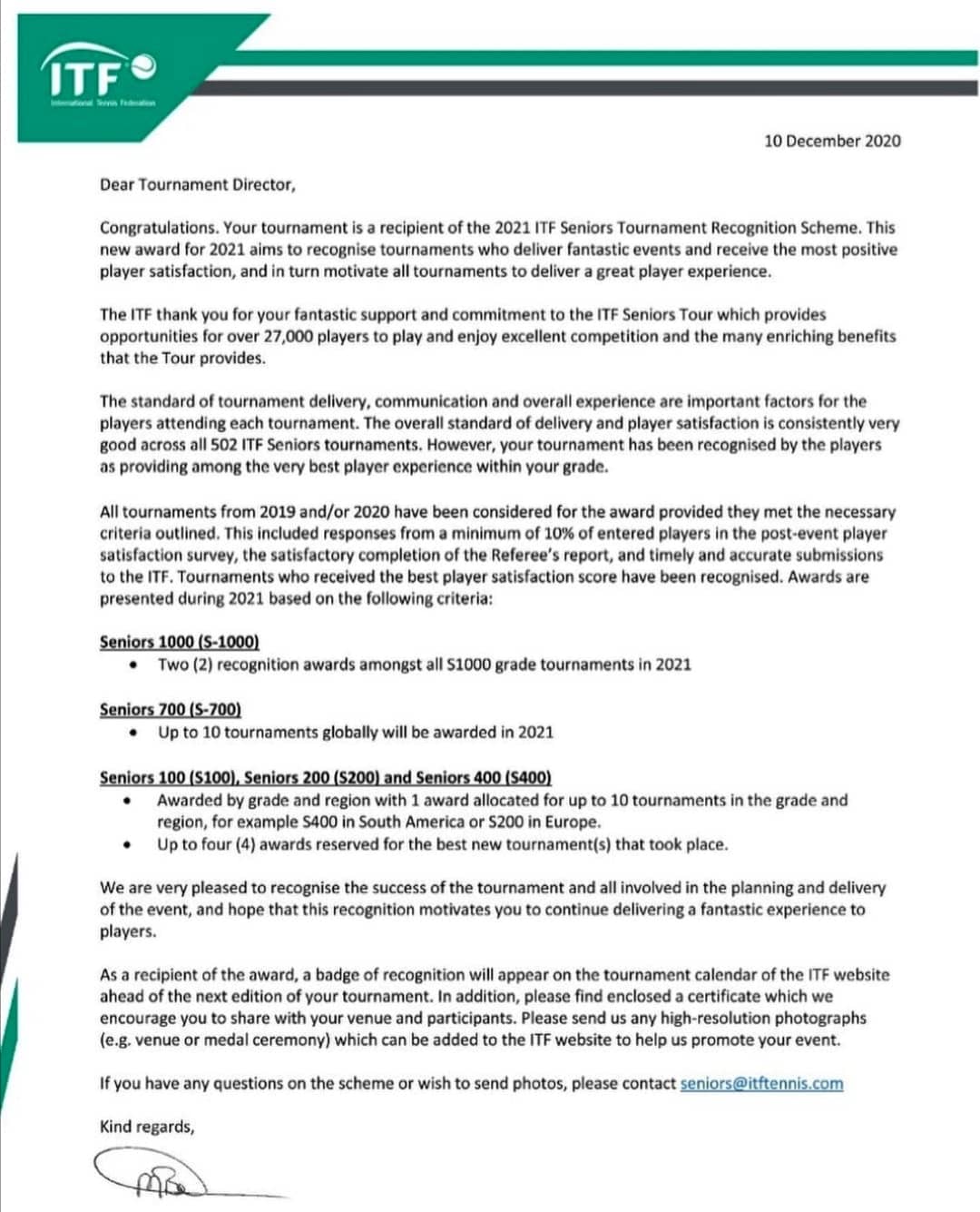 ITF
International Tennis Federation

10 December 2020

Dear Tournament Director,

Congratulations. Your tournament is a recipient of the 2021 ITF Seniors Tournament Recognition Scheme. This new award for 2021 aims to recognise tournaments who deliver fantastic events and receive the most positive player satisfaction, and in turn motivate all tournaments to deliver a great player experience.

The ITF thank you for your fantastic support and commitment to the ITF Seniors Tour which provides opportunities for over 27,000 players to play and enjoy excellent competition and the many enriching benefits that the Tour provides.

The standard of tournament delivery, communication and overall experience are important factors for the players attending each tournament. The overall standard of delivery and player satisfaction is consistently very good across all 502 ITF Seniors tournaments. However, your tournament has been recognised by the players as providing among the very best player experience within your grade.

All tournaments from 2019 and/or 2020 have been considered for the award provided they met the necessary criteria outlined. This included responses from a minimum of 10% of entered players in the post-event player satisfaction survey, the satisfactory completion of the Referee's report, and timely and accurate submissions to the ITF. Tournaments who received the best player satisfaction score have been recognised. Awards are presented during 2021 based on the following criteria:

Seniors 1000 (S-1000)
• Two (2) recognition awards amongst all S1000 grade tournaments in 2021

Seniors 700 (S-700)
• Up to 10 tournaments globally will be awarded in 2021

Seniors 100 (S100), Seniors 200 (S200) and Seniors 400 (S400)
• Awarded by grade and region with 1 award allocated for up to 10 tournaments in the grade and region, for example S400 in South America or S200 in Europe.
• Up to four (4) awards reserved for the best new tournament(s) that took place.

We are very pleased to recognise the success of the tournament and all involved in the planning and delivery of the event, and hope that this recognition motivates you to continue delivering a fantastic experience to players.

As a recipient of the award, a badge of recognition will appear on the tournament calendar of the ITF website ahead of the next edition of your tournament. In addition, please find enclosed a certificate which we encourage you to share with your venue and participants. Please send us any high-resolution photographs (e.g. venue or medal ceremony) which can be added to the ITF website to help us promote your event.

If you have any questions on the scheme or wish to send photos, please contact seniors@itftennis.com

Kind regards,